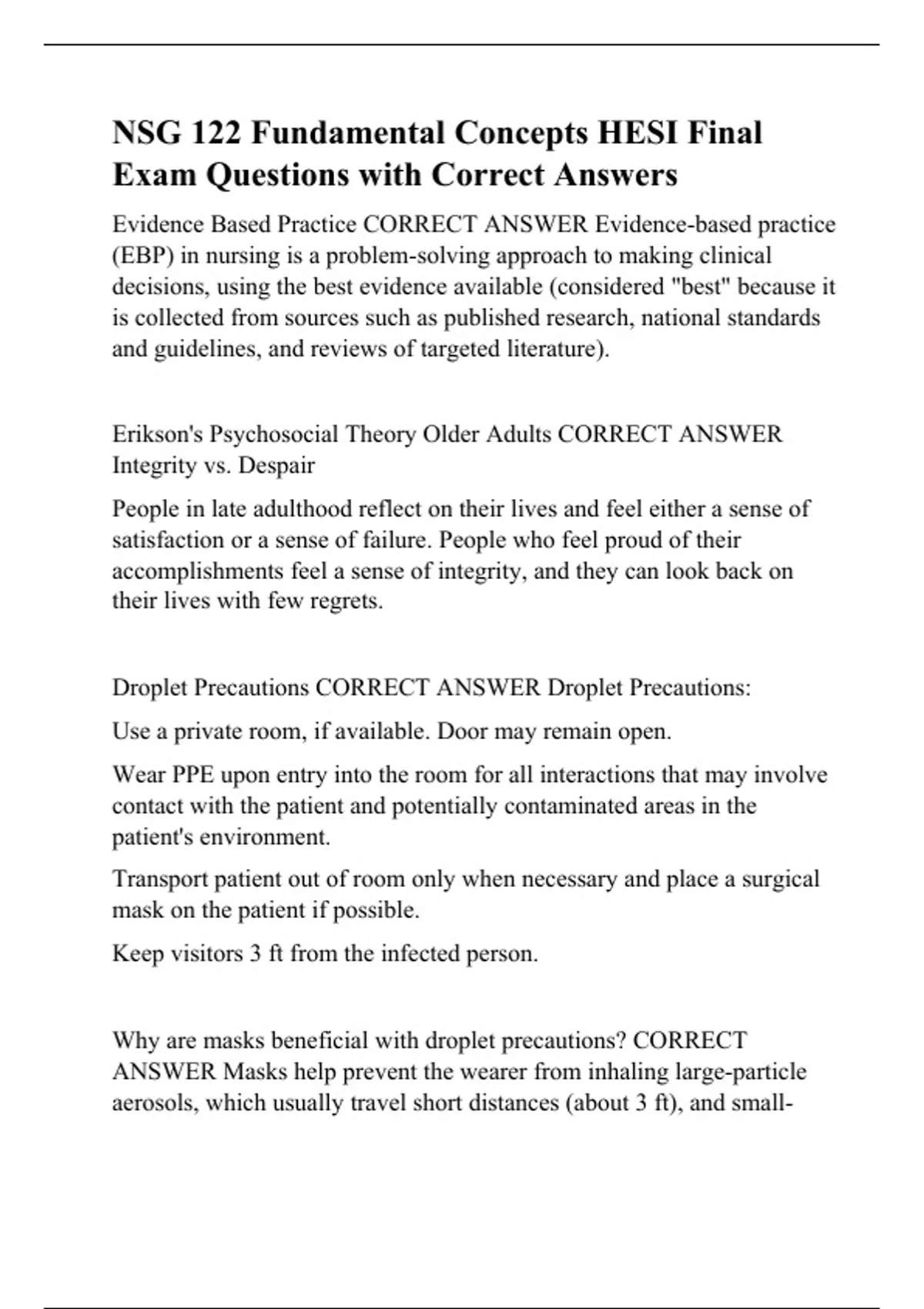 NSG 122 Fundamental Concepts HESI Final Exam Questions with Correct Answers

Evidence Based Practice CORRECT ANSWER Evidence-based practice (EBP) in nursing is a problem-solving approach to making clinical decisions, using the best evidence available (considered "best" because it is collected from sources such as published research, national standards and guidelines, and reviews of targeted literature).

Erikson's Psychosocial Theory Older Adults CORRECT ANSWER Integrity vs. Despair

People in late adulthood reflect on their lives and feel either a sense of satisfaction or a sense of failure. People who feel proud of their accomplishments feel a sense of integrity, and they can look back on their lives with few regrets.

Droplet Precautions CORRECT ANSWER Droplet Precautions:

Use a private room, if available. Door may remain open.

Wear PPE upon entry into the room for all interactions that may involve contact with the patient and potentially contaminated areas in the patient's environment.

Transport patient out of room only when necessary and place a surgical mask on the patient if possible.

Keep visitors 3 ft from the infected person.

Why are masks beneficial with droplet precautions? CORRECT ANSWER Masks help prevent the wearer from inhaling large-particle aerosols, which usually travel short distances (about 3 ft), and small-